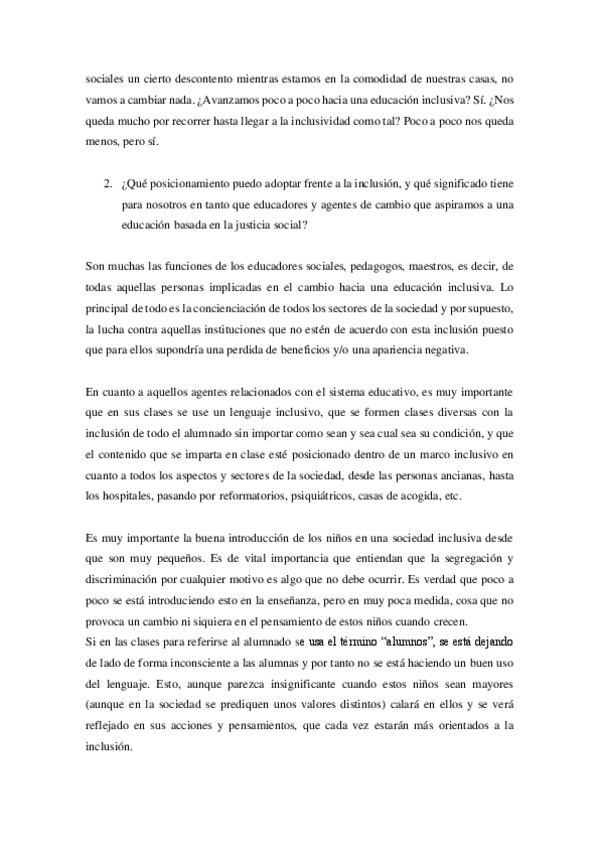 sociales un cierto descontento mientras estamos en la comodidad de nuestras casas, no vamos a cambiar nada. ¿Avanzamos poco a poco hacia una educación inclusiva? Sí. ¿Nos queda mucho por recorrer hasta llegar a la inclusividad como tal? Poco a poco nos queda menos, pero sí.

2. ¿Qué posicionamiento puedo adoptar frente a la inclusión, y qué significado tiene para nosotros en tanto que educadores y agentes de cambio que aspiramos a una educación basada en la justicia social?

Son muchas las funciones de los educadores sociales, pedagogos, maestros, es decir, de todas aquellas personas implicadas en el cambio hacia una educación inclusiva. Lo principal de todo es la concienciación de todos los sectores de la sociedad y por supuesto, la lucha contra aquellas instituciones que no estén de acuerdo con esta inclusión puesto que para ellos supondría una perdida de beneficios y/o una apariencia negativa.

En cuanto a aquellos agentes relacionados con el sistema educativo, es muy importante que en sus clases se use un lenguaje inclusivo, que se formen clases diversas con la inclusión de todo el alumnado sin importar como sean y sea cual sea su condición, y que el contenido que se imparta en clase esté posicionado dentro de un marco inclusivo en cuanto a todos los aspectos y sectores de la sociedad, desde las personas ancianas, hasta los hospitales, pasando por reformatorios, psiquiátricos, casas de acogida, etc.

Es muy importante la buena introducción de los niños en una sociedad inclusiva desde que son muy pequeños. Es de vital importancia que entiendan que la segregación y discriminación por cualquier motivo es algo que no debe ocurrir. Es verdad que poco a poco se está introduciendo esto en la enseñanza, pero en muy poca medida, cosa que no provoca un cambio ni siquiera en el pensamiento de estos niños cuando crecen.
Si en las clases para referirse al alumnado se usa el término "alumnos", se está dejando de lado de forma inconsciente a las alumnas y por tanto no se está haciendo un buen uso del lenguaje. Esto, aunque parezca insignificante cuando estos niños sean mayores (aunque en la sociedad se prediquen unos valores distintos) calará en ellos y se verá reflejado en sus acciones y pensamientos, que cada vez estarán más orientados a la inclusión.